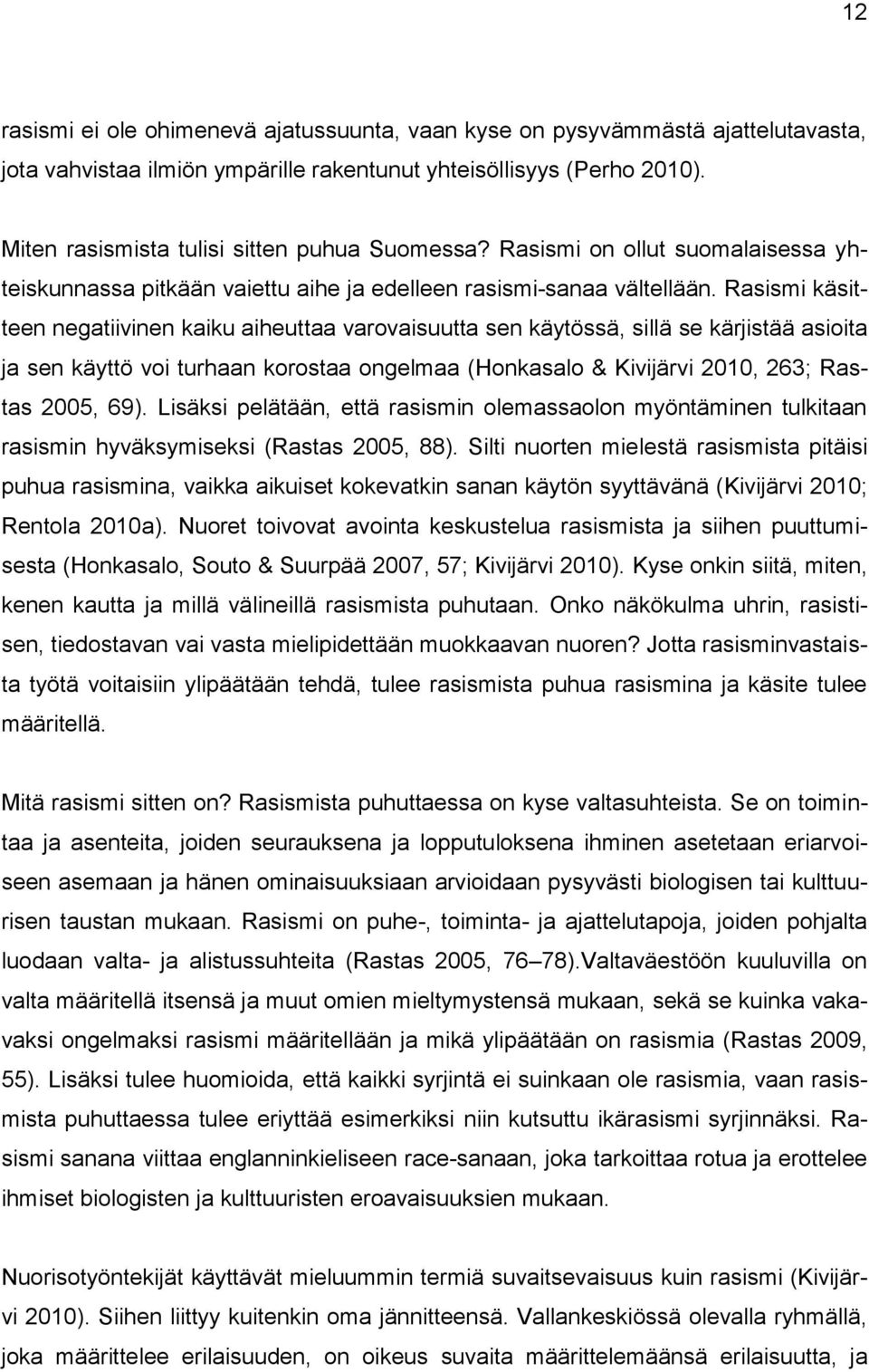 12

rasismi ei ole ohimenevä ajatussuunta, vaan kyse on pysyvämmästä ajattelutavasta, jota vahvistaa ilmiön ympärille rakentunut yhteisöllisyys (Perho 2010).

Miten rasismista tulisi sitten puhua Suomessa? Rasismi on ollut suomalaisessa yhteiskunnassa pitkään vaiettu aihe ja edelleen rasismi-sanaa vältellään. Rasismi käsitteen negatiivinen kaiku aiheuttaa varovaisuutta sen käytössä, sillä se kärjistää asioita ja sen käyttö voi turhaan korostaa ongelmaa (Honkasalo & Kivijärvi 2010, 263; Rastas 2005, 69). Lisäksi pelätään, että rasismin olemassaolon myöntäminen tulkitaan rasismin hyväksymiseksi (Rastas 2005, 88). Silti nuorten mielestä rasismista pitäisi puhua rasismina, vaikka aikuiset kokevatkin sanan käytön syyttävänä (Kivijärvi 2010; Rentola 2010a). Nuoret toivovat avointa keskustelua rasismista ja siihen puuttumisesta (Honkasalo, Souto & Suurpää 2007, 57; Kivijärvi 2010). Kyse onkin siitä, miten, kenen kautta ja millä välineillä rasismista puhutaan. Onko näkökulma uhrin, rasistisen, tiedostavan vai vasta mielipidettään muokkaavan nuoren? Jotta rasisminvastaista työtä voitaisiin ylipäätään tehdä, tulee rasismista puhua rasismina ja käsite tulee määritellä.

Mitä rasismi sitten on? Rasismista puhuttaessa on kyse valtasuhteista. Se on toimintaa ja asenteita, joiden seurauksena ja lopputuloksena ihminen asetetaan eriarvoiseen asemaan ja hänen ominaisuuksiaan arvioidaan pysyvästi biologisen tai kulttuurisen taustan mukaan. Rasismi on puhe-, toiminta- ja ajattelutapoja, joiden pohjalta luodaan valta- ja alistussuhteita (Rastas 2005, 76–78).Valtaväestöön kuuluvilla on valta määritellä itsensä ja muut omien mieltymystensä mukaan, sekä se kuinka vakavaksi ongelmaksi rasismi määritellään ja mikä ylipäätään on rasismia (Rastas 2009, 55). Lisäksi tulee huomioida, että kaikki syrjintä ei suinkaan ole rasismia, vaan rasismista puhuttaessa tulee eriyttää esimerkiksi niin kutsuttu ikärasismi syrjinnäksi. Rasismi sanana viittaa englanninkieliseen race-sanaan, joka tarkoittaa rotua ja erottelee ihmiset biologisten ja kulttuuristen eroavaisuuksien mukaan.

Nuorisotyöntekijät käyttävät mieluummin termiä suvaitsevaisuus kuin rasismi (Kivijärvi 2010). Siihen liittyy kuitenkin oma jännitteensä. Vallankeskiössä olevalla ryhmällä, joka määrittelee erilaisuuden, on oikeus suvaita määrittelemäänsä erilaisuutta, ja